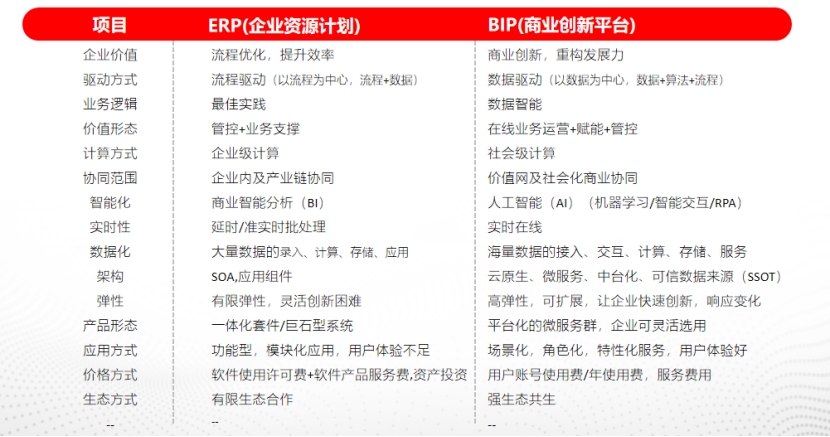 | 项目 | ERP(企业资源计划) | BIP(商业创新平台) |
|---|---|---|
| 企业价值 | 流程优化，提升效率 | 商业创新，重构发展力 |
| 驱动方式 | 流程驱动（以流程为中心，流程+数据） | 数据驱动（以数据为中心，数据+算法+流程） |
| 业务逻辑 | 最佳实践 | 数据智能 |
| 价值形态 | 管控+业务支撑 | 在线业务运营+赋能+管控 |
| 计算方式 | 企业级计算 | 社会级计算 |
| 协同范围 | 企业内及产业链协同 | 价值网及社会化商业协同 |
| 智能化 | 商业智能分析（BI） | 人工智能（AI）（机器学习/智能交互/RPA） |
| 实时性 | 延时/准实时批处理 | 实时在线 |
| 数据化 | 大量数据的录入、计算、存储、应用 | 海量数据的接入、交互、计算、存储、服务 |
| 架构 | SOA,应用组件 | 云原生、微服务、中台化、可信数据来源（SSOT） |
| 弹性 | 有限弹性，灵活创新困难 | 高弹性，可扩展，让企业快速创新，响应变化 |
| 产品形态 | 一体化套件/巨石型系统 | 平台化的微服务群，企业可灵活选用 |
| 应用方式 | 功能型，模块化应用，用户体验不足 | 场景化，角色化，特性化服务，用户体验好 |
| 价格方式 | 软件使用许可费+软件产品服务费,资产投资 | 用户账号使用费/年使用费，服务费用 |
| 生态方式 | 有限生态合作 | 强生态共生 |
| -- | -- | -- |